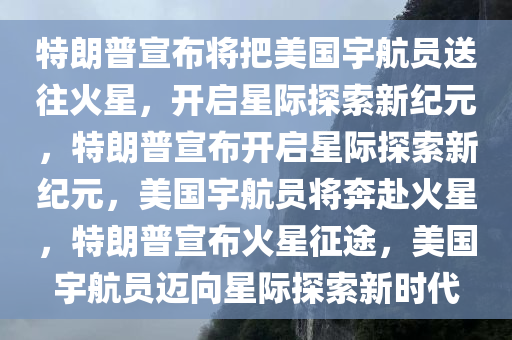 特朗普宣布将把美国宇航员送往火星，开启星际探索新纪元，特朗普宣布开启星际探索新纪元，美国宇航员将奔赴火星，特朗普宣布火星征途，美国宇航员迈向星际探索新时代